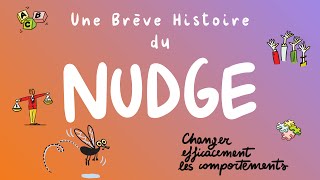 A B C

Une Brève Histoire du

NUDGE

Changer efficacement les comportements